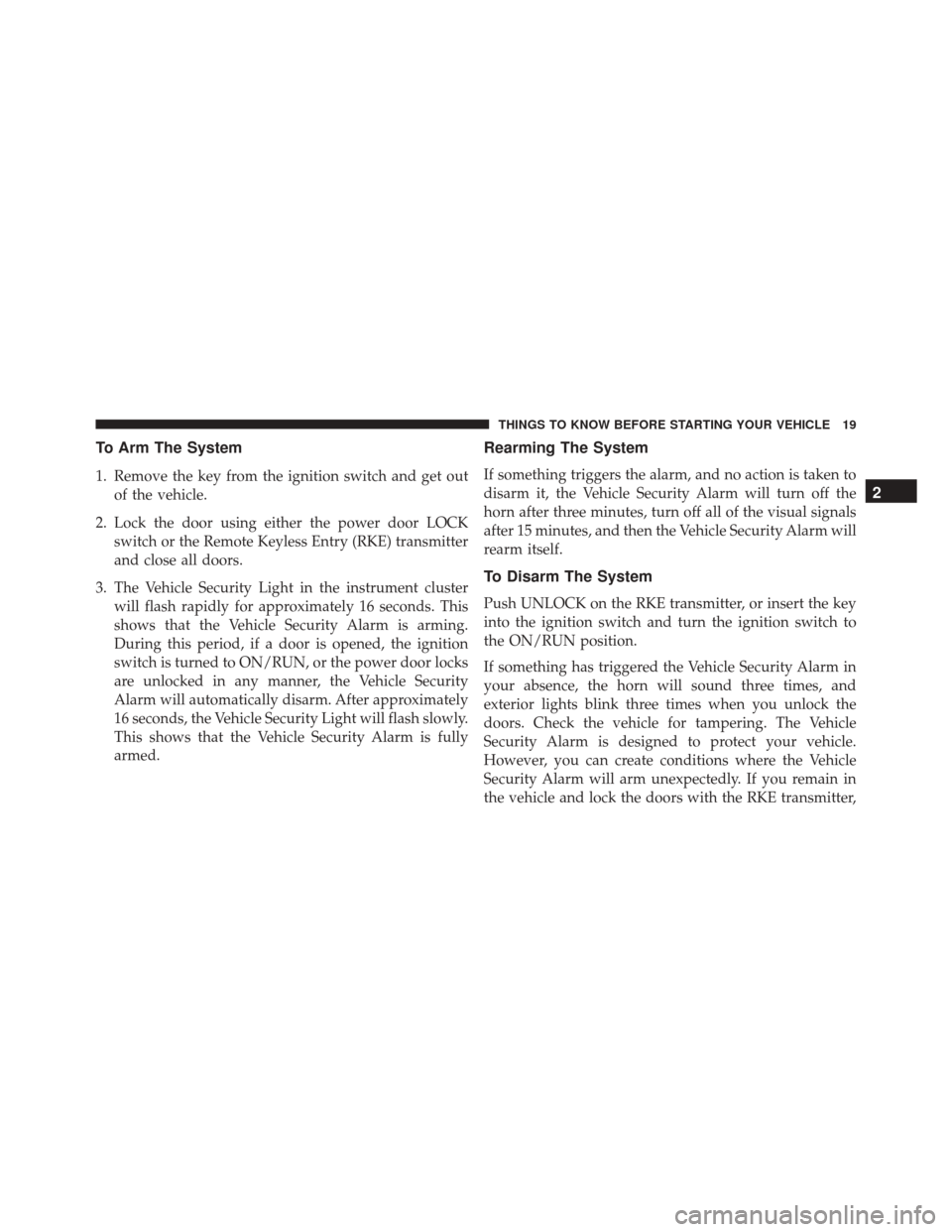 THINGS TO KNOW BEFORE STARTING YOUR VEHICLE 19

To Arm The System

1. Remove the key from the ignition switch and get out of the vehicle.

2. Lock the door using either the power door LOCK switch or the Remote Keyless Entry (RKE) transmitter and close all doors.

3. The Vehicle Security Light in the instrument cluster will flash rapidly for approximately 16 seconds. This shows that the Vehicle Security Alarm is arming. During this period, if a door is opened, the ignition switch is turned to ON/RUN, or the power door locks are unlocked in any manner, the Vehicle Security Alarm will automatically disarm. After approximately 16 seconds, the Vehicle Security Light will flash slowly. This shows that the Vehicle Security Alarm is fully armed.

Rearming The System

If something triggers the alarm, and no action is taken to disarm it, the Vehicle Security Alarm will turn off the horn after three minutes, turn off all of the visual signals after 15 minutes, and then the Vehicle Security Alarm will rearm itself.

To Disarm The System

Push UNLOCK on the RKE transmitter, or insert the key into the ignition switch and turn the ignition switch to the ON/RUN position.

If something has triggered the Vehicle Security Alarm in your absence, the horn will sound three times, and exterior lights blink three times when you unlock the doors. Check the vehicle for tampering. The Vehicle Security Alarm is designed to protect your vehicle. However, you can create conditions where the Vehicle Security Alarm will arm unexpectedly. If you remain in the vehicle and lock the doors with the RKE transmitter,

2

carmanualsonline.info